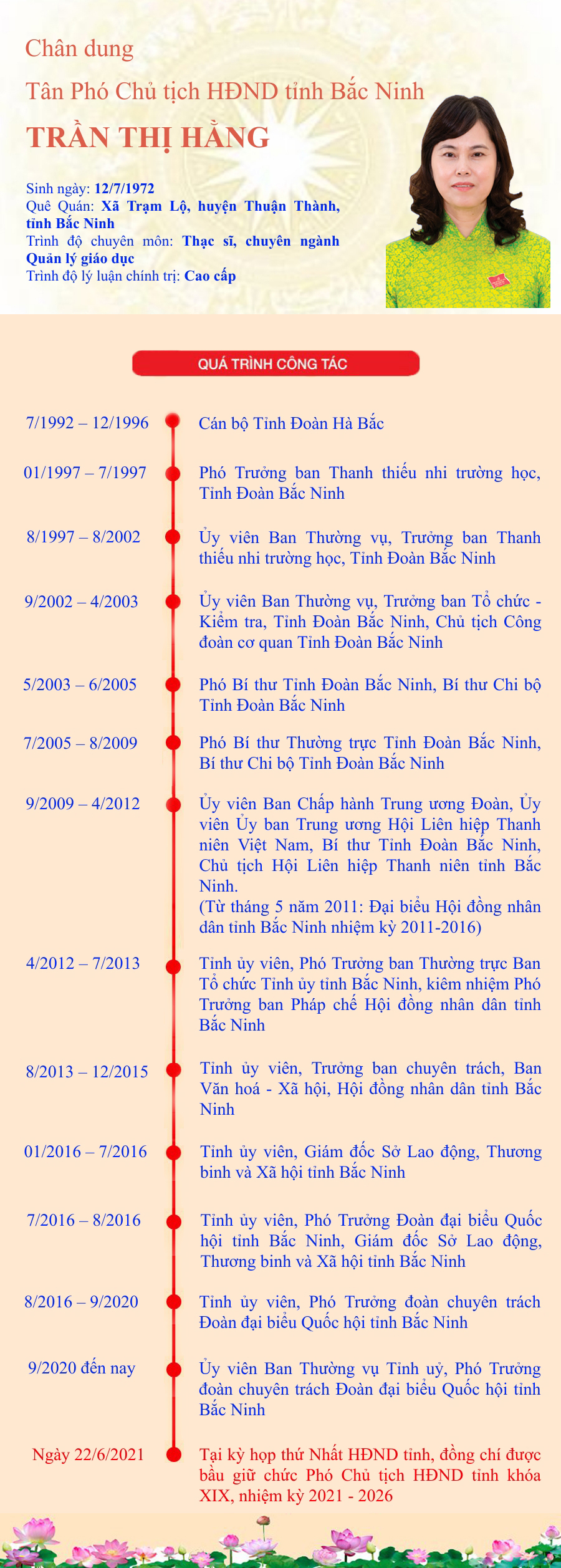 Chân dung

Tân Phó Chủ tịch HĐND tỉnh Bắc Ninh

TRẦN THỊ HẰNG

Sinh ngày: 12/7/1972
Quê Quán: Xã Trạm Lộ, huyện Thuận Thành, tỉnh Bắc Ninh
Trình độ chuyên môn: Thạc sĩ, chuyên ngành Quản lý giáo dục
Trình độ lý luận chính trị: Cao cấp

QUÁ TRÌNH CÔNG TÁC

7/1992 – 12/1996 Cán bộ Tỉnh Đoàn Hà Bắc

01/1997 – 7/1997 Phó Trưởng ban Thanh thiếu nhi trường học, Tỉnh Đoàn Bắc Ninh

8/1997 – 8/2002 Ủy viên Ban Thường vụ, Trưởng ban Thanh thiếu nhi trường học, Tỉnh Đoàn Bắc Ninh

9/2002 – 4/2003 Ủy viên Ban Thường vụ, Trưởng ban Tổ chức - Kiểm tra, Tỉnh Đoàn Bắc Ninh, Chủ tịch Công đoàn cơ quan Tỉnh Đoàn Bắc Ninh

5/2003 – 6/2005 Phó Bí thư Tỉnh Đoàn Bắc Ninh, Bí thư Chi bộ Tỉnh Đoàn Bắc Ninh

7/2005 – 8/2009 Phó Bí thư Thường trực Tỉnh Đoàn Bắc Ninh, Bí thư Chi bộ Tỉnh Đoàn Bắc Ninh

9/2009 – 4/2012 Ủy viên Ban Chấp hành Trung ương Đoàn, Ủy viên Ủy ban Trung ương Hội Liên hiệp Thanh niên Việt Nam, Bí thư Tỉnh Đoàn Bắc Ninh, Chủ tịch Hội Liên hiệp Thanh niên tỉnh Bắc Ninh.
(Từ tháng 5 năm 2011: Đại biểu Hội đồng nhân dân tỉnh Bắc Ninh nhiệm kỳ 2011-2016)

4/2012 – 7/2013 Tỉnh ủy viên, Phó Trưởng ban Thường trực Ban Tổ chức Tỉnh ủy tỉnh Bắc Ninh, kiêm nhiệm Phó Trưởng ban Pháp chế Hội đồng nhân dân tỉnh Bắc Ninh

8/2013 – 12/2015 Tỉnh ủy viên, Trưởng ban chuyên trách, Ban Văn hoá - Xã hội, Hội đồng nhân dân tỉnh Bắc Ninh

01/2016 – 7/2016 Tỉnh ủy viên, Giám đốc Sở Lao động, Thương binh và Xã hội tỉnh Bắc Ninh

7/2016 – 8/2016 Tỉnh ủy viên, Phó Trưởng Đoàn đại biểu Quốc hội tỉnh Bắc Ninh, Giám đốc Sở Lao động, Thương binh và Xã hội tỉnh Bắc Ninh

8/2016 – 9/2020 Tỉnh ủy viên, Phó Trưởng đoàn chuyên trách Đoàn đại biểu Quốc hội tỉnh Bắc Ninh

9/2020 đến nay Ủy viên Ban Thường vụ Tỉnh uỷ, Phó Trưởng đoàn chuyên trách Đoàn đại biểu Quốc hội tỉnh Bắc Ninh

Ngày 22/6/2021 Tại kỳ họp thứ Nhất HĐND tỉnh, đồng chí được bầu giữ chức Phó Chủ tịch HĐND tỉnh khóa XIX, nhiệm kỳ 2021 - 2026